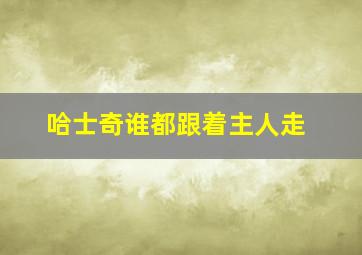 哈士奇谁都跟着主人走